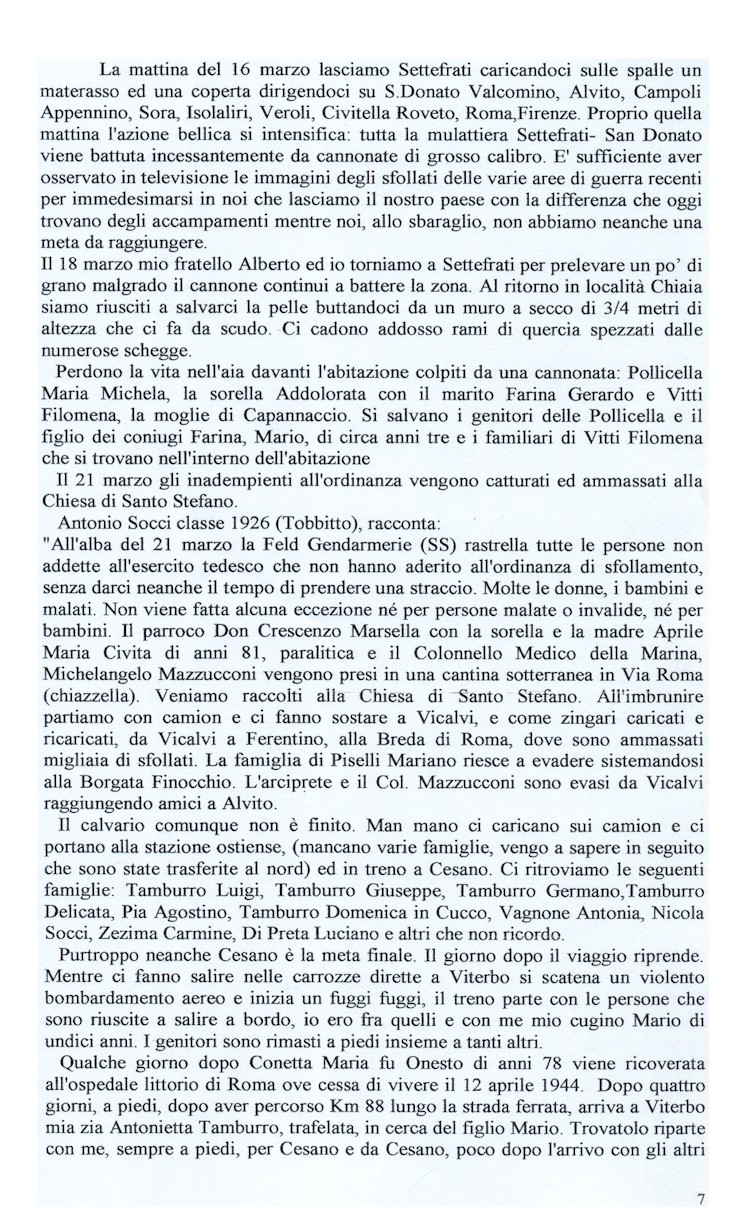 La mattina del 16 marzo lasciamo Settefrati caricandoci sulle spalle un materasso ed una coperta dirigendoci su S.Donato Valcomino, Alvito, Campoli Appennino, Sora, Isolaliri, Veroli, Civitella Roveto, Roma,Firenze. Proprio quella mattina l'azione bellica si intensifica: tutta la mulattiera Settefrati- San Donato viene battuta incessantemente da cannonate di grosso calibro. E' sufficiente aver osservato in televisione le immagini degli sfollati delle varie aree di guerra recenti per immedesimarsi in noi che lasciamo il nostro paese con la differenza che oggi trovano degli accampamenti mentre noi, allo sbaraglio, non abbiamo neanche una meta da raggiungere.
Il 18 marzo mio fratello Alberto ed io torniamo a Settefrati per prelevare un po' di grano malgrado il cannone continui a battere la zona. Al ritorno in località Chiaia siamo riusciti a salvarci la pelle buttandoci da un muro a secco di 3/4 metri di altezza che ci fa da scudo. Ci cadono addosso rami di quercia spezzati dalle numerose schegge.
Perdono la vita nell'aia davanti l'abitazione colpiti da una cannonata: Pollicella Maria Michela, la sorella Addolorata con il marito Farina Gerardo e Vitti Filomena, la moglie di Capannaccio. Si salvano i genitori delle Pollicella e il figlio dei coniugi Farina, Mario, di circa anni tre e i familiari di Vitti Filomena che si trovano nell'interno dell'abitazione
Il 21 marzo gli inadempienti all'ordinanza vengono catturati ed ammassati alla Chiesa di Santo Stefano.
Antonio Socci classe 1926 (Tobbitto), racconta:
"All'alba del 21 marzo la Feld Gendarmerie (SS) rastrella tutte le persone non addette all'esercito tedesco che non hanno aderito all'ordinanza di sfollamento, senza darci neanche il tempo di prendere una straccio. Molte le donne, i bambini e malati. Non viene fatta alcuna eccezione né per persone malate o invalide, né per bambini. Il parroco Don Crescenzo Marsella con la sorella e la madre Aprile Maria Civita di anni 81, paralitica e il Colonnello Medico della Marina, Michelangelo Mazzucconi vengono presi in una cantina sotterranea in Via Roma (chiazzella). Veniamo raccolti alla Chiesa di Santo Stefano. All'imbrunire partiamo con camion e ci fanno sostare a Vicalvi, e come zingari caricati e ricaricati, da Vicalvi a Ferentino, alla Breda di Roma, dove sono ammassati migliaia di sfollati. La famiglia di Piselli Mariano riesce a evadere sistemandosi alla Borgata Finocchio. L'arciprete e il Col. Mazzucconi sono evasi da Vicalvi raggiungendo amici a Alvito.
Il calvario comunque non è finito. Man mano ci caricano sui camion e ci portano alla stazione ostiense, (mancano varie famiglie, vengo a sapere in seguito che sono state trasferite al nord) ed in treno a Cesano. Ci ritroviamo le seguenti famiglie: Tamburro Luigi, Tamburro Giuseppe, Tamburro Germano,Tamburro Delicata, Pia Agostino, Tamburro Domenica in Cucco, Vagnone Antonia, Nicola Socci, Zezima Carmine, Di Preta Luciano e altri che non ricordo.
Purtroppo neanche Cesano è la meta finale. Il giorno dopo il viaggio riprende. Mentre ci fanno salire nelle carrozze dirette a Viterbo si scatena un violento bombardamento aereo e inizia un fuggi fuggi, il treno parte con le persone che sono riuscite a salire a bordo, io ero fra quelli e con me mio cugino Mario di undici anni. I genitori sono rimasti a piedi insieme a tanti altri.
Qualche giorno dopo Conetta Maria fu Onesto di anni 78 viene ricoverata all'ospedale littorio di Roma ove cessa di vivere il 12 aprile 1944. Dopo quattro giorni, a piedi, dopo aver percorso Km 88 lungo la strada ferrata, arriva a Viterbo mia zia Antonietta Tamburro, trafelata, in cerca del figlio Mario. Trovatolo riparte con me, sempre a piedi, per Cesano e da Cesano, poco dopo l'arrivo con gli altri

7